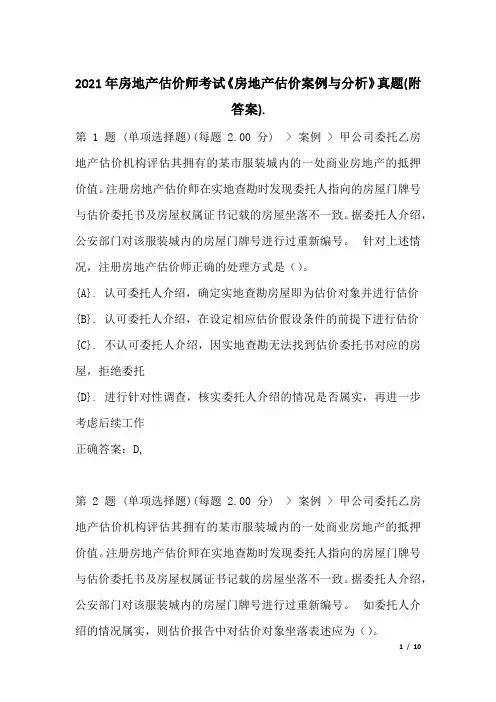 2021年房地产估价师考试《房地产估价案例与分析》真题(附答案).

第 1 题 (单项选择题)(每题 2.00 分) > 案例 > 甲公司委托乙房地产估价机构评估其拥有的某市服装城内的一处商业房地产的抵押价值。注册房地产估价师在实地查勘时发现委托人指向的房屋门牌号与估价委托书及房屋权属证书记载的房屋坐落不一致。据委托人介绍，公安部门对该服装城内的房屋门牌号进行过重新编号。 针对上述情况，注册房地产估价师正确的处理方式是（）。

{A}. 认可委托人介绍，确定实地查勘房屋即为估价对象并进行估价

{B}. 认可委托人介绍，在设定相应估价假设条件的前提下进行估价

{C}. 不认可委托人介绍，因实地查勘无法找到估价委托书对应的房屋，拒绝委托

{D}. 进行针对性调查，核实委托人介绍的情况是否属实，再进一步考虑后续工作

正确答案：D,

第 2 题 (单项选择题)(每题 2.00 分) > 案例 > 甲公司委托乙房地产估价机构评估其拥有的某市服装城内的一处商业房地产的抵押价值。注册房地产估价师在实地查勘时发现委托人指向的房屋门牌号与估价委托书及房屋权属证书记载的房屋坐落不一致。据委托人介绍，公安部门对该服装城内的房屋门牌号进行过重新编号。 如委托人介绍的情况属实，则估价报告中对估价对象坐落表述应为（）。

1 / 10